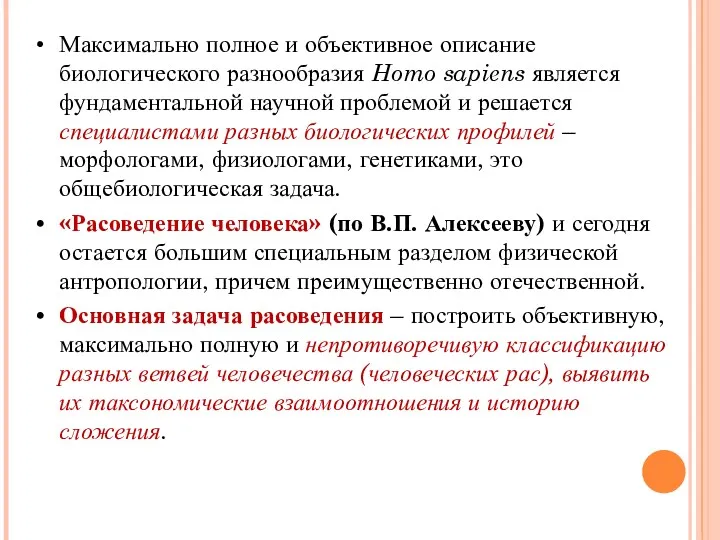 • Максимально полное и объективное описание биологического разнообразия Homo sapiens является фундаментальной научной проблемой и решается специалистами разных биологических профилей – морфологами, физиологами, генетиками, это общебиологическая задача.

• «Расоведение человека» (по В.П. Алексееву) и сегодня остается большим специальным разделом физической антропологии, причем преимущественно отечественной.

• Основная задача расоведения – построить объективную, максимально полную и непротиворечивую классификацию разных ветвей человечества (человеческих рас), выявить их таксономические взаимоотношения и историю сложения.